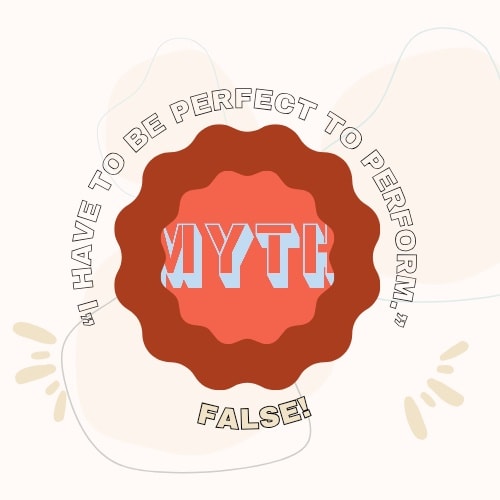 "I HAVE TO BE PERFECT TO PERFORM."

MYTH

FALSE!